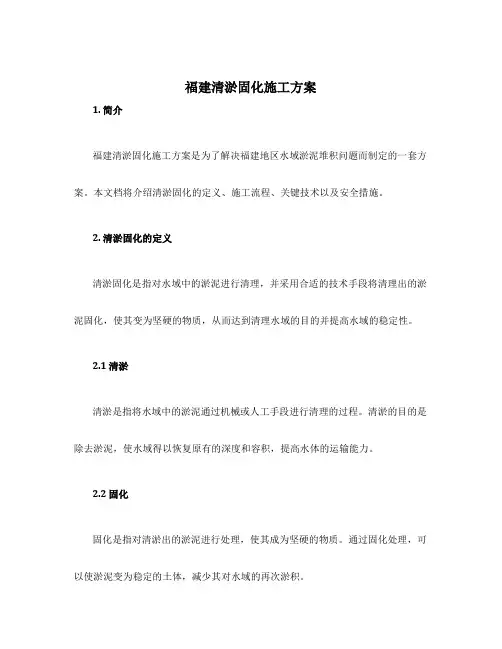 福建清淤固化施工方案

1. 简介

福建清淤固化施工方案是为了解决福建地区水域淤泥堆积问题而制定的一套方案。本文档将介绍清淤固化的定义、施工流程、关键技术以及安全措施。

2. 清淤固化的定义

清淤固化是指对水域中的淤泥进行清理，并采用合适的技术手段将清理出的淤泥固化，使其变为坚硬的物质，从而达到清理水域的目的并提高水域的稳定性。

2.1 清淤

清淤是指将水域中的淤泥通过机械或人工手段进行清理的过程。清淤的目的是除去淤泥，使水域得以恢复原有的深度和容积，提高水体的运输能力。

2.2 固化

固化是指对清淤出的淤泥进行处理，使其成为坚硬的物质。通过固化处理，可以使淤泥变为稳定的土体，减少其对水域的再次淤积。